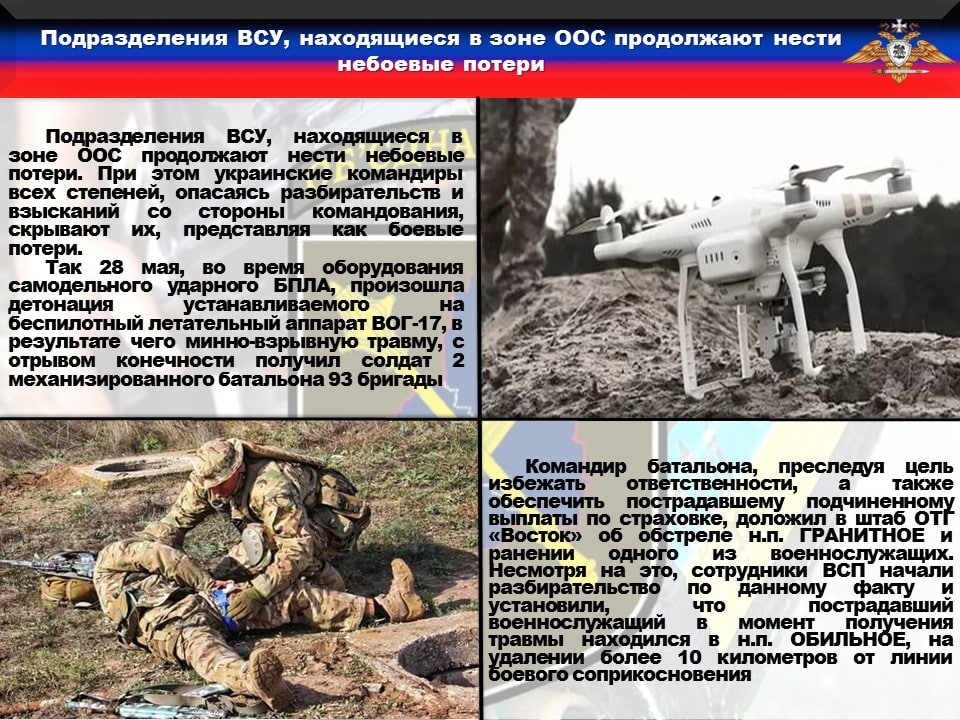 Подразделения ВСУ, находящиеся в зоне ООС продолжают нести небоевые потери

Подразделения ВСУ, находящиеся в зоне ООС продолжают нести небоевые потери. При этом украинские командиры всех степеней, опасаясь разбирательств и взысканий со стороны командования, скрывают их, представляя как боевые потери.

Так 28 мая, во время оборудования самодельного ударного БПЛА, произошла детонация устанавливаемого на беспилотный летательный аппарат ВОГ-17, в результате чего минно-взрывную травму, с отрывом конечности получил солдат 2 механизированного батальона 93 бригады

Командир батальона, преследуя цель избежать ответственности, а также обеспечить пострадавшему подчиненному выплаты по страховке, доложил в штаб ОТГ «Восток» об обстреле н.п. ГРАНИТНОЕ и ранении одного из военнослужащих. Несмотря на это, сотрудники ВСП начали разбирательство по данному факту и установили, что пострадавший военнослужащий в момент получения травмы находился в н.п. ОБИЛЬНОЕ, на удалении более 10 километров от линии боевого соприкосновения